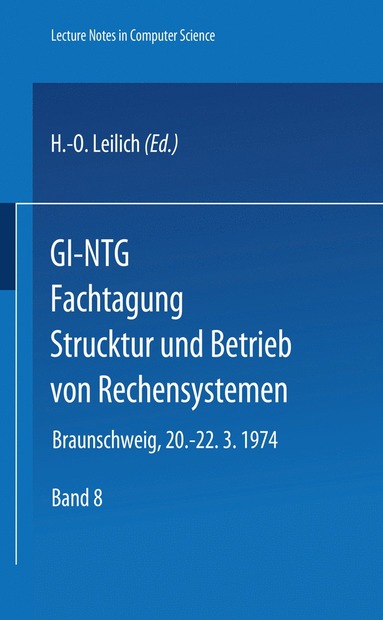 Lecture Notes in Computer Science

H.-O. Leilich (Ed.)

GI-NTG
Fachtagung
Strucktur und Betrieb von Rechensystemen

Braunschweig, 20.-22. 3. 1974

Band 8